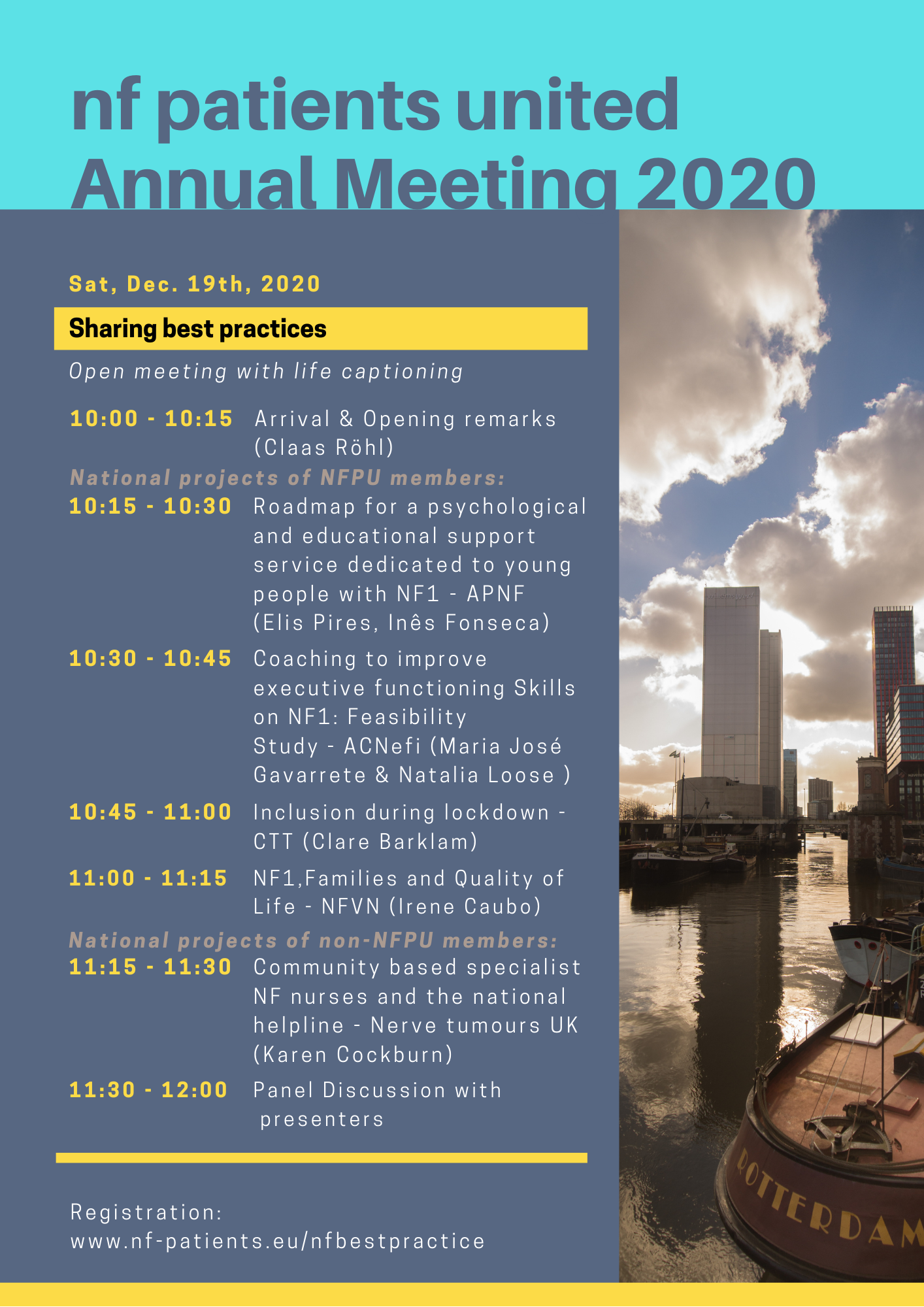 nf patients united
Annual Meeting 2020

Sat, Dec. 19th, 2020

Sharing best practices

Open meeting with life captioning

10:00 - 10:15 Arrival & Opening remarks (Claas Röhl)

National projects of NFPU members:

10:15 - 10:30 Roadmap for a psychological and educational support service dedicated to young people with NF1 - APNF (Elis Pires, Inês Fonseca)

10:30 - 10:45 Coaching to improve executive functioning Skills on NF1: Feasibility Study - ACNefi (Maria José Gavarrete & Natalia Loose )

10:45 - 11:00 Inclusion during lockdown - CTT (Clare Barklam)

11:00 - 11:15 NF1,Families and Quality of Life - NFVN (Irene Caubo)

National projects of non-NFPU members:

11:15 - 11:30 Community based specialist NF nurses and the national helpline - Nerve tumours UK (Karen Cockburn)

11:30 - 12:00 Panel Discussion with presenters

Registration:
www.nf-patients.eu/nfbestpractice

ROTTERDAM